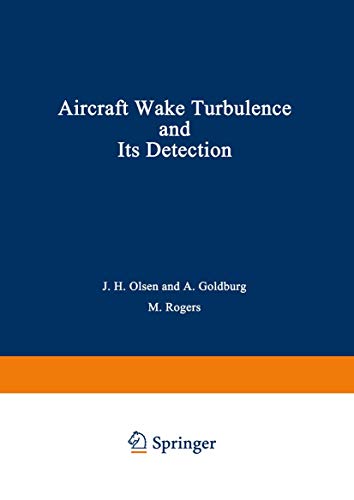 Aircraft Wake Turbulence and Its Detection

J. H. Olsen and A. Goldburg

M. Rogers

Springer